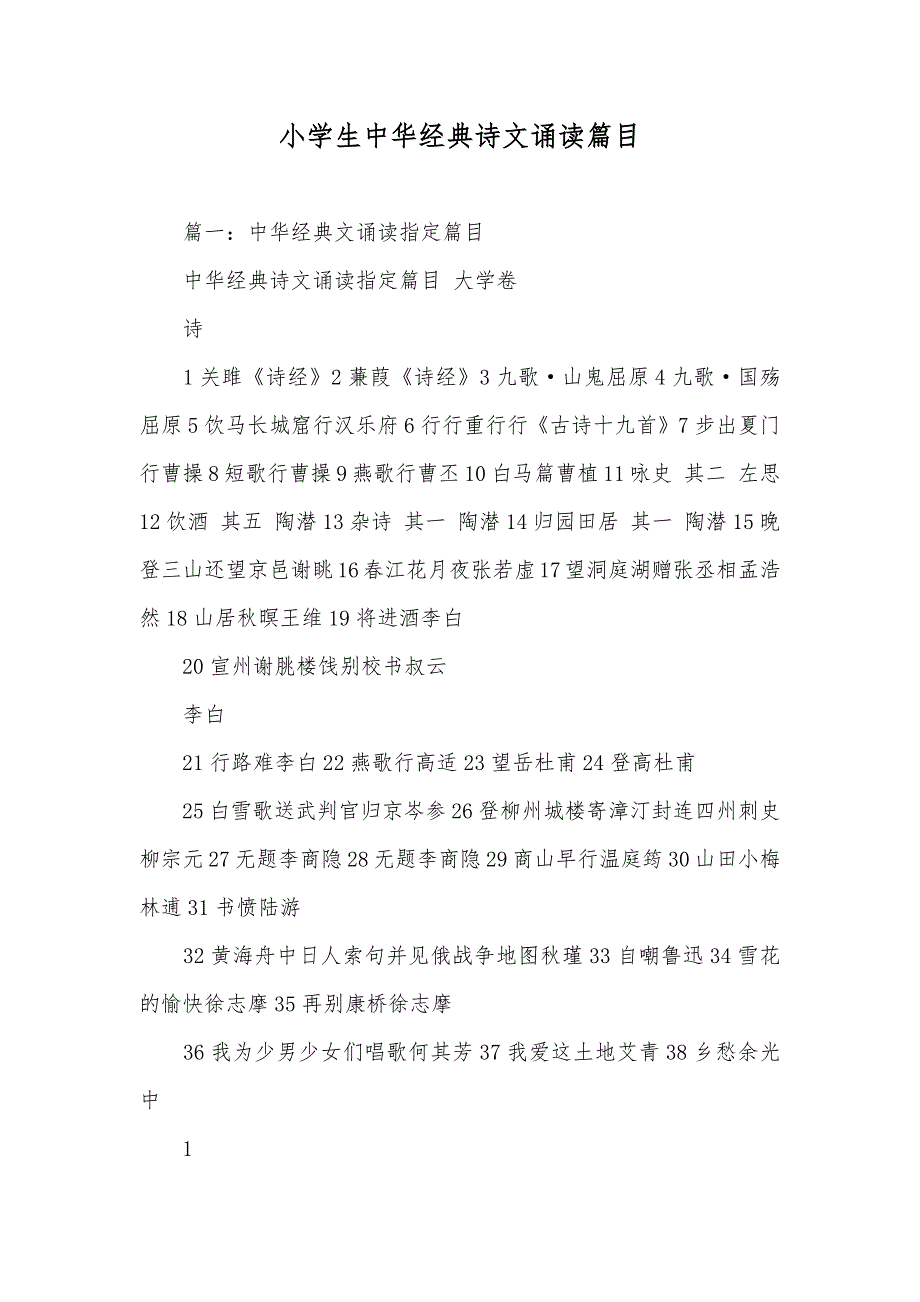 小学生中华经典诗文诵读篇目

篇一：中华经典文诵读指定篇目

中华经典诗文诵读指定篇目 大学卷

诗

1 关雎《诗经》2 蒹葭《诗经》3 九歌·山鬼屈原 4 九歌·国殇屈原 5 饮马长城窟行汉乐府 6 行行重行行《古诗十九首》7 步出夏门行曹操 8 短歌行曹操 9 燕歌行曹丕 10 白马篇曹植 11 咏史 其二 左思 12 饮酒 其五 陶潜 13 杂诗 其一 陶潜 14 归园田居 其一 陶潜 15 晚登三山还望京邑谢眺 16 春江花月夜张若虚 17 望洞庭湖赠张丞相孟浩然 18 山居秋暝王维 19 将进酒李白

20 宣州谢朓楼饯别校书叔云

李白

21 行路难李白 22 燕歌行高适 23 望岳杜甫 24 登高杜甫

25 白雪歌送武判官归京岑参 26 登柳州城楼寄漳汀封连四州刺史柳宗元 27 无题李商隐 28 无题李商隐 29 商山早行温庭筠 30 山田小梅林逋 31 书愤陆游

32 黄海舟中日人索句并见俄战争地图秋瑾 33 自嘲鲁迅 34 雪花的愉快徐志摩 35 再别康桥徐志摩

36 我为少男少女们唱歌何其芳 37 我爱这土地艾青 38 乡愁余光中

1